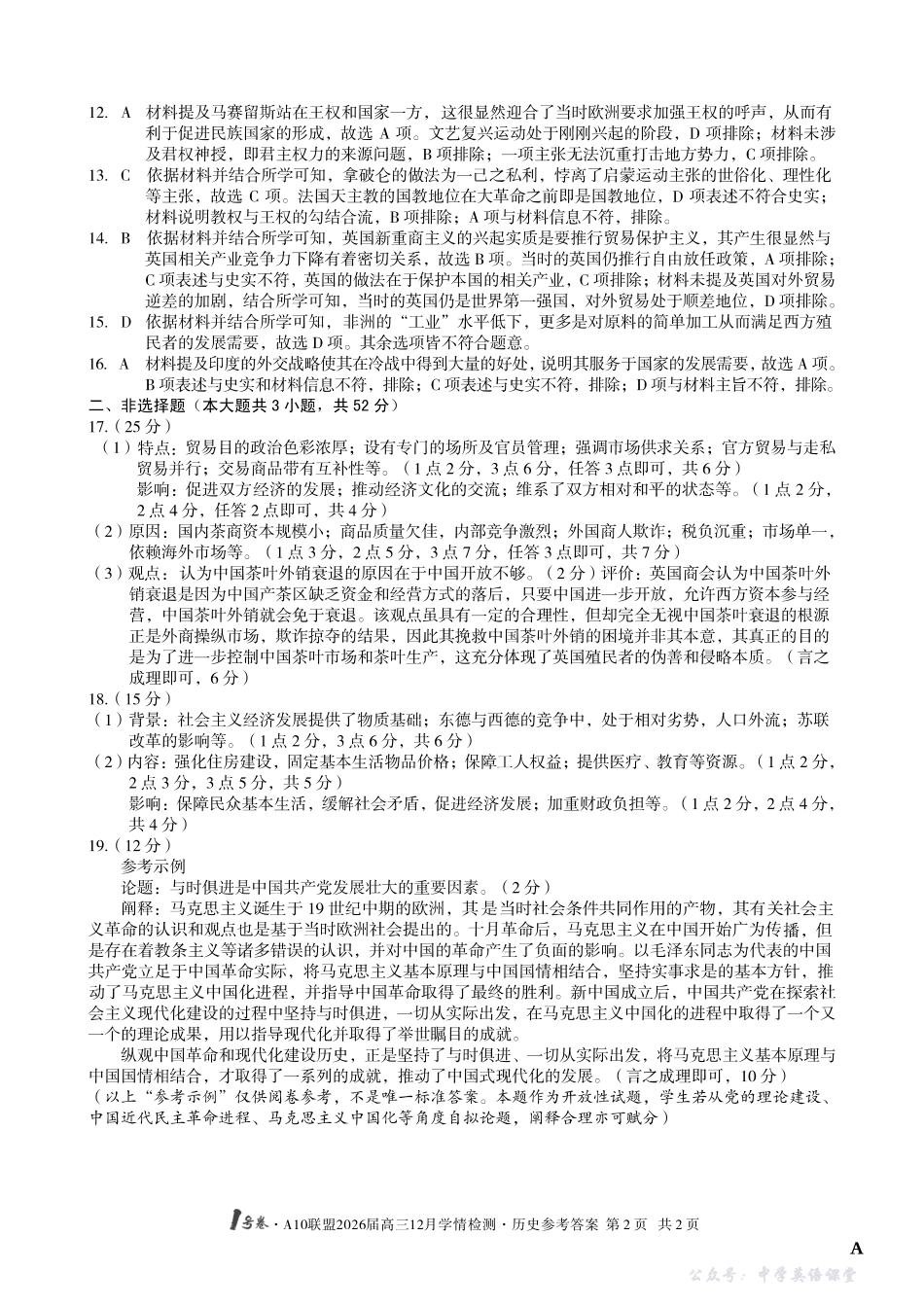 12. A　材料提及马赛留斯站在王权和国家一方，这很显然迎合了当时欧洲要求加强王权的呼声，从而有利于促进民族国家的形成，故选 A 项。文艺复兴运动处于刚刚兴起的阶段，D 项排除；材料未涉及君权神授，即君主权力的来源问题，B 项排除；一项主张无法沉重打击地方势力，C 项排除。
13. C　依据材料并结合所学可知，拿破仑的做法为一己之私利，悖离了启蒙运动主张的世俗化、理性化等主张，故选 C 项。法国天主教的国教地位在大革命之前即是国教地位，D 项表述不符合史实；材料说明教权与王权的勾结合流，B 项排除；A 项与材料信息不符，排除。
14. B　依据材料并结合所学可知，英国新重商主义的兴起实质是要推行贸易保护主义，其产生很显然与英国相关产业竞争力下降有着密切关系，故选 B 项。当时的英国仍推行自由放任政策，A 项排除；C 项表述与史实不符，英国的做法在于保护本国的相关产业，C 项排除；材料未提及英国对外贸易逆差的加剧，结合所学可知，当时的英国仍是世界第一强国，对外贸易处于顺差地位，D 项排除。
15. D　依据材料并结合所学可知，非洲的“工业”水平低下，更多是对原料的简单加工从而满足西方殖民者的发展需要，故选 D 项。其余选项皆不符合题意。
16. A　材料提及印度的外交战略使其在冷战中得到大量的好处，说明其服务于国家的发展需要，故选 A 项。B 项表述与史实和材料信息不符，排除；C 项表述与史实不符，排除；D 项与材料主旨不符，排除。
二、非选择题（本大题共 3 小题，共 52 分）
17.（25 分）
（1）特点：贸易目的政治色彩浓厚；设有专门的场所及官员管理；强调市场供求关系；官方贸易与走私贸易并行；交易商品带有互补性等。（1 点 2 分，3 点 6 分，任答 3 点即可，共 6 分）
影响：促进双方经济的发展；推动经济文化的交流；维系了双方相对和平的状态等。（1 点 2 分，2 点 4 分，任答 2 点即可，共 4 分）
（2）原因：国内茶商资本规模小；商品质量欠佳，内部竞争激烈；外国商人欺诈；税负沉重；市场单一，依赖海外市场等。（1 点 3 分，2 点 5 分，3 点 7 分，任答 3 点即可，共 7 分）
（3）观点：认为中国茶叶外销衰退的原因在于中国开放不够。（2 分）评价：英国商会认为中国茶叶外销衰退是因为中国产茶区缺乏资金和经营方式的落后，只要中国进一步开放，允许西方资本参与经营，中国茶叶外销就会免于衰退。该观点虽具有一定的合理性，但却完全无视中国茶叶衰退的根源正是外商操纵市场，欺诈掠夺的结果，因此其挽救中国茶叶外销的困境并非其本意，其真正的目的是为了进一步控制中国茶叶市场和茶叶生产，这充分体现了英国殖民者的伪善和侵略本质。（言之成理即可，6 分）
18.（15 分）
（1）背景：社会主义经济发展提供了物质基础；东德与西德的竞争中，处于相对劣势，人口外流；苏联改革的影响等。（1 点 2 分，3 点 6 分，共 6 分）
（2）内容：强化住房建设，固定基本生活物品价格；保障工人权益；提供医疗、教育等资源。（1 点 2 分，2 点 3 分，3 点 5 分，共 5 分）
影响：保障民众基本生活，缓解社会矛盾，促进经济发展；加重财政负担等。（1 点 2 分，2 点 4 分，共 4 分）
19.（12 分）
参考示例
论题：与时俱进是中国共产党发展壮大的重要因素。（2 分）
阐释：马克思主义诞生于 19 世纪中期的欧洲，其是当时社会条件共同作用的产物，其有关社会主义革命的认识和观点也是基于当时欧洲社会提出的。十月革命后，马克思主义在中国开始广为传播，但是存在着教条主义等诸多错误的认识，并对中国的革命产生了负面的影响。以毛泽东同志为代表的中国共产党立足于中国革命实际，将马克思主义基本原理与中国国情相结合，坚持实事求是的基本方针，推动了马克思主义中国化进程，并指导中国革命取得了最终的胜利。新中国成立后，中国共产党在探索社会主义现代化建设的过程中坚持与时俱进，一切从实际出发，在马克思主义中国化的进程中取得了一个又一个的理论成果，用以指导现代化并取得了举世瞩目的成就。
纵观中国革命和现代化建设历史，正是坚持了与时俱进、一切从实际出发，将马克思主义基本原理与中国国情相结合，才取得了一系列的成就，推动了中国式现代化的发展。（言之成理即可，10 分）
（以上“参考示例”仅供阅卷参考，不是唯一标准答案。本题作为开放性试题，学生若从党的理论建设、中国近代民主革命进程、马克思主义中国化等角度自拟论题，阐释合理亦可赋分）

1号卷 · A10联盟2026届高三12月学情检测 · 历史参考答案 第 2 页 共 2 页
A
公众号：中学英语课堂